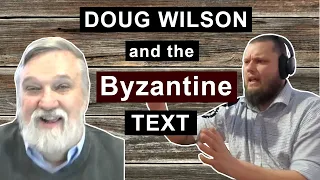 DOUG WILSON
and the
Byzantine
TEXT